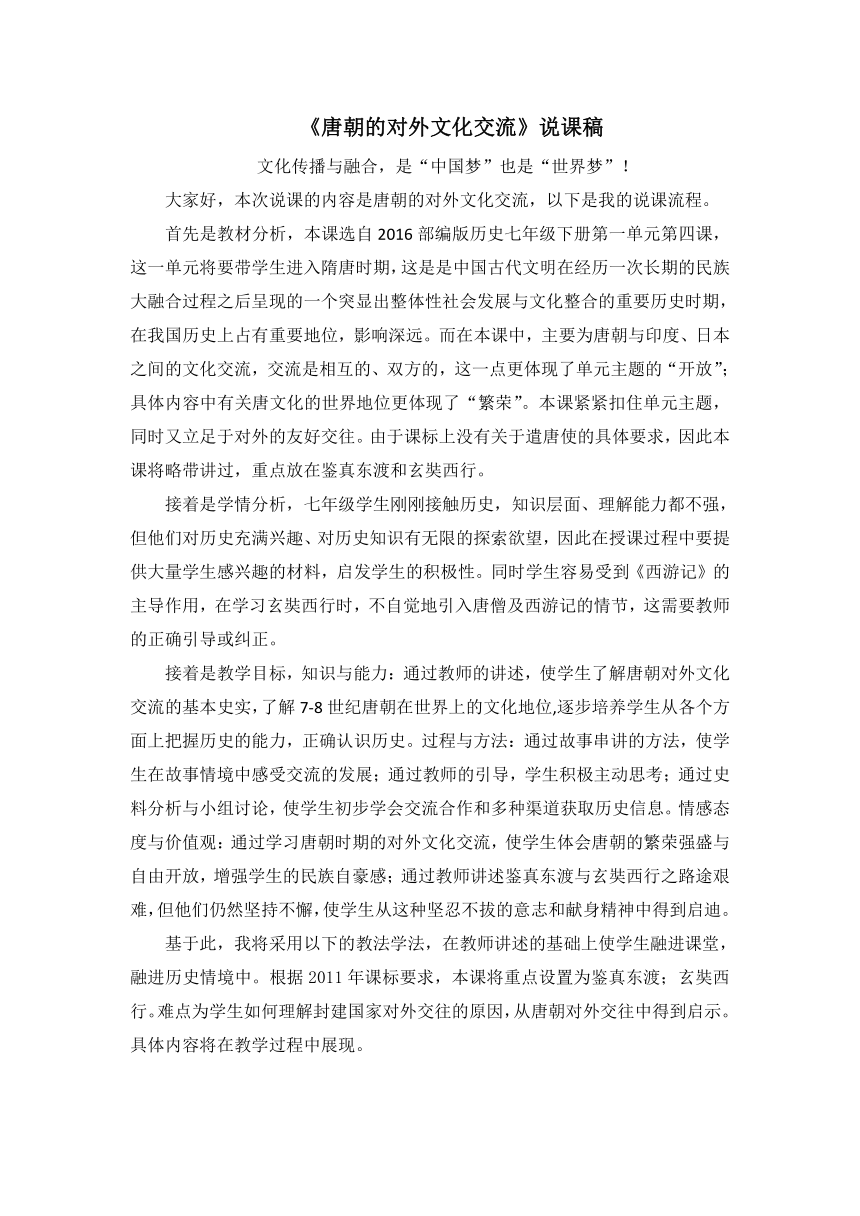 《唐朝的对外文化交流》说课稿

文化传播与融合，是“中国梦”也是“世界梦”！

大家好，本次说课的内容是唐朝的对外文化交流，以下是我的说课流程。

首先是教材分析，本课选自2016部编版历史七年级下册第一单元第四课，这一单元将要带学生进入隋唐时期，这是是中国古代文明在经历一次长期的民族大融合过程之后呈现的一个突显出整体性社会发展与文化整合的重要历史时期，在我国历史上占有重要地位，影响深远。而在本课中，主要为唐朝与印度、日本之间的文化交流，交流是相互的、双方的，这一点更体现了单元主题的“开放”；具体内容中有关唐文化的世界地位更体现了“繁荣”。本课紧紧扣住单元主题，同时又立足于对外的友好交往。由于课标上没有关于遣唐使的具体要求，因此本课将略带讲过，重点放在鉴真东渡和玄奘西行。

接着是学情分析，七年级学生刚刚接触历史，知识层面、理解能力都不强，但他们对历史充满兴趣、对历史知识有无限的探索欲望，因此在授课过程中要提供大量学生感兴趣的材料，启发学生的积极性。同时学生容易受到《西游记》的主导作用，在学习玄奘西行时，不自觉地引入唐僧及西游记的情节，这需要教师的正确引导或纠正。

接着是教学目标，知识与能力：通过教师的讲述，使学生了解唐朝对外文化交流的基本史实，了解7-8世纪唐朝在世界上的文化地位,逐步培养学生从各个方面上把握历史的能力，正确认识历史。过程与方法：通过故事串讲的方法，使学生在故事情境中感受交流的发展；通过教师的引导，学生积极主动思考；通过史料分析与小组讨论，使学生初步学会交流合作和多种渠道获取历史信息。情感态度与价值观：通过学习唐朝时期的对外文化交流，使学生体会唐朝的繁荣强盛与自由开放，增强学生的民族自豪感；通过教师讲述鉴真东渡与玄奘西行之路途艰难，但他们仍然坚持不懈，使学生从这种坚忍不拔的意志和献身精神中得到启迪。

基于此，我将采用以下的教法学法，在教师讲述的基础上使学生融进课堂，融进历史情境中。根据2011年课标要求，本课将重点设置为鉴真东渡；玄奘西行。难点为学生如何理解封建国家对外交往的原因，从唐朝对外交往中得到启示。具体内容将在教学过程中展现。